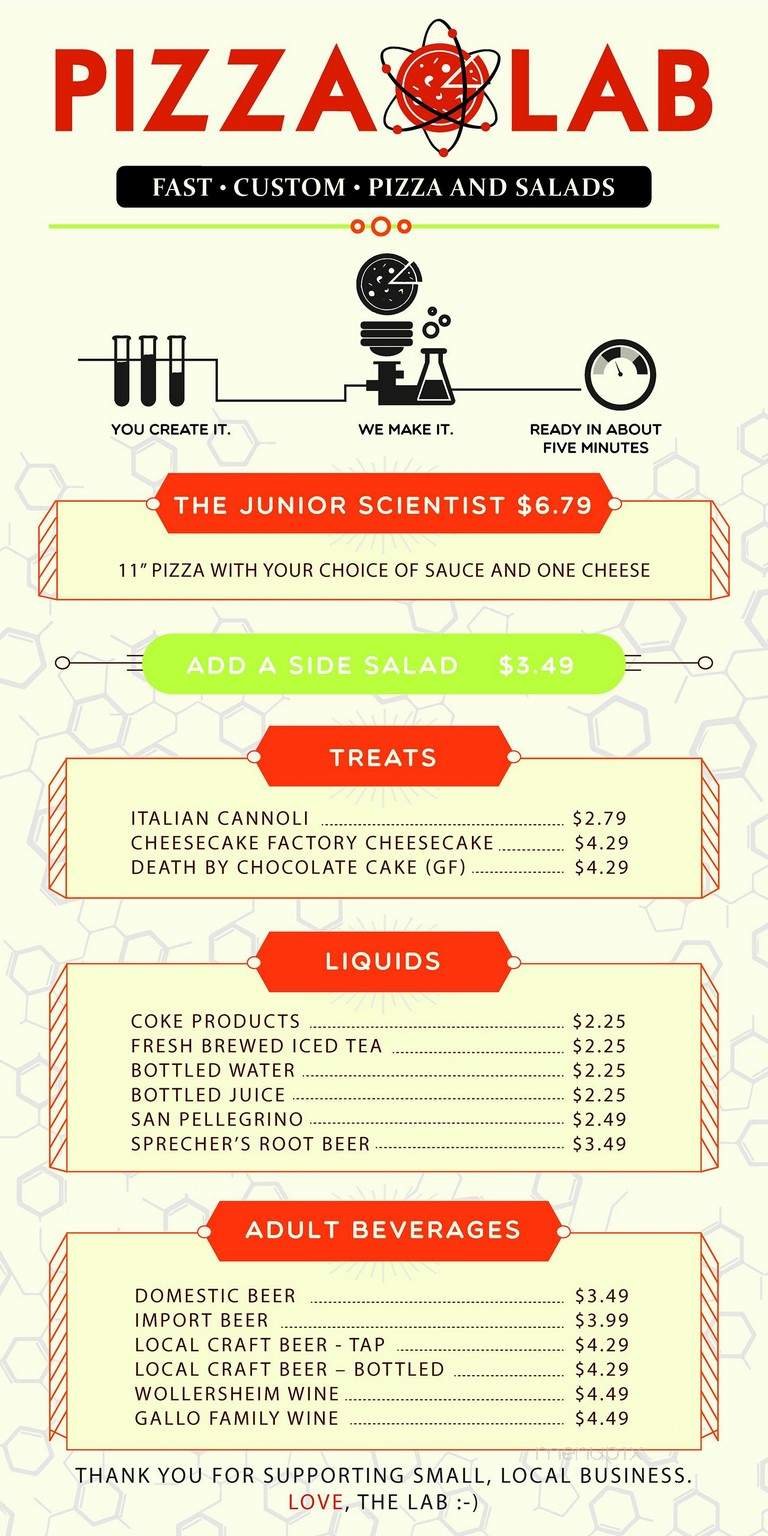 PIZZA LAB

FAST • CUSTOM • PIZZA AND SALADS

YOU CREATE IT.

WE MAKE IT.

READY IN ABOUT FIVE MINUTES

THE JUNIOR SCIENTIST $6.79

11" PIZZA WITH YOUR CHOICE OF SAUCE AND ONE CHEESE

ADD A SIDE SALAD $3.49

TREATS

ITALIAN CANNOLI $2.79
CHEESECAKE FACTORY CHEESECAKE $4.29
DEATH BY CHOCOLATE CAKE (GF) $4.29

LIQUIDS

COKE PRODUCTS $2.25
FRESH BREWED ICED TEA $2.25
BOTTLED WATER $2.25
BOTTLED JUICE $2.25
SAN PELLEGRINO $2.49
SPRECHER'S ROOT BEER $3.49

ADULT BEVERAGES

DOMESTIC BEER $3.49
IMPORT BEER $3.99
LOCAL CRAFT BEER - TAP $4.29
LOCAL CRAFT BEER – BOTTLED $4.29
WOLLERSHEIM WINE $4.49
GALLO FAMILY WINE $4.49

menupix

THANK YOU FOR SUPPORTING SMALL, LOCAL BUSINESS.
LOVE, THE LAB :-)